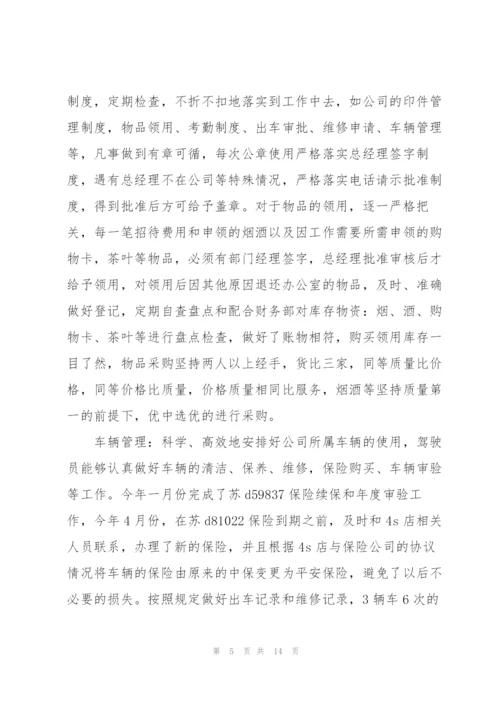 制度，定期检查，不折不扣地落实到工作中去，如公司的印件管理制度，物品领用、考勤制度、出车审批、维修申请、车辆管理等，凡事做到有章可循，每次公章使用严格落实总经理签字制度，遇有总经理不在公司等特殊情况，严格落实电话请示批准制度，得到批准后方可给予盖章。对于物品的领用，逐一严格把关，每一笔招待费用和申领的烟酒以及因工作需要所需申领的购物卡，茶叶等物品，必须有部门经理签字，总经理批准审核后才给予领用，对领用后因其他原因退还办公室的物品，及时、准确做好登记，定期自查盘点和配合财务部对库存物资：烟、酒、购物卡、茶叶等进行盘点检查，做好了账物相符，购买领用库存一目了然，物品采购坚持两人以上经手，货比三家，同等质量比价格，同等价格比质量，价格质量相同比服务，烟酒等坚持质量第一的前提下，优中选优的进行采购。

车辆管理：科学、高效地安排好公司所属车辆的使用，驾驶员能够认真做好车辆的清洁、保养、维修，保险购买、车辆审验等工作。今年一月份完成了苏 d59837 保险续保和年度审验工作，今年 4 月份，在苏 d81022 保险到期之前，及时和 4s 店相关人员联系，办理了新的保险，并且根据 4s 店与保险公司的协议情况将车辆的保险由原来的中保变更为平安保险，避免了以后不必要的损失。按照规定做好出车记录和维修记录，3 辆车 6 次的

第 5 页 共 14 页